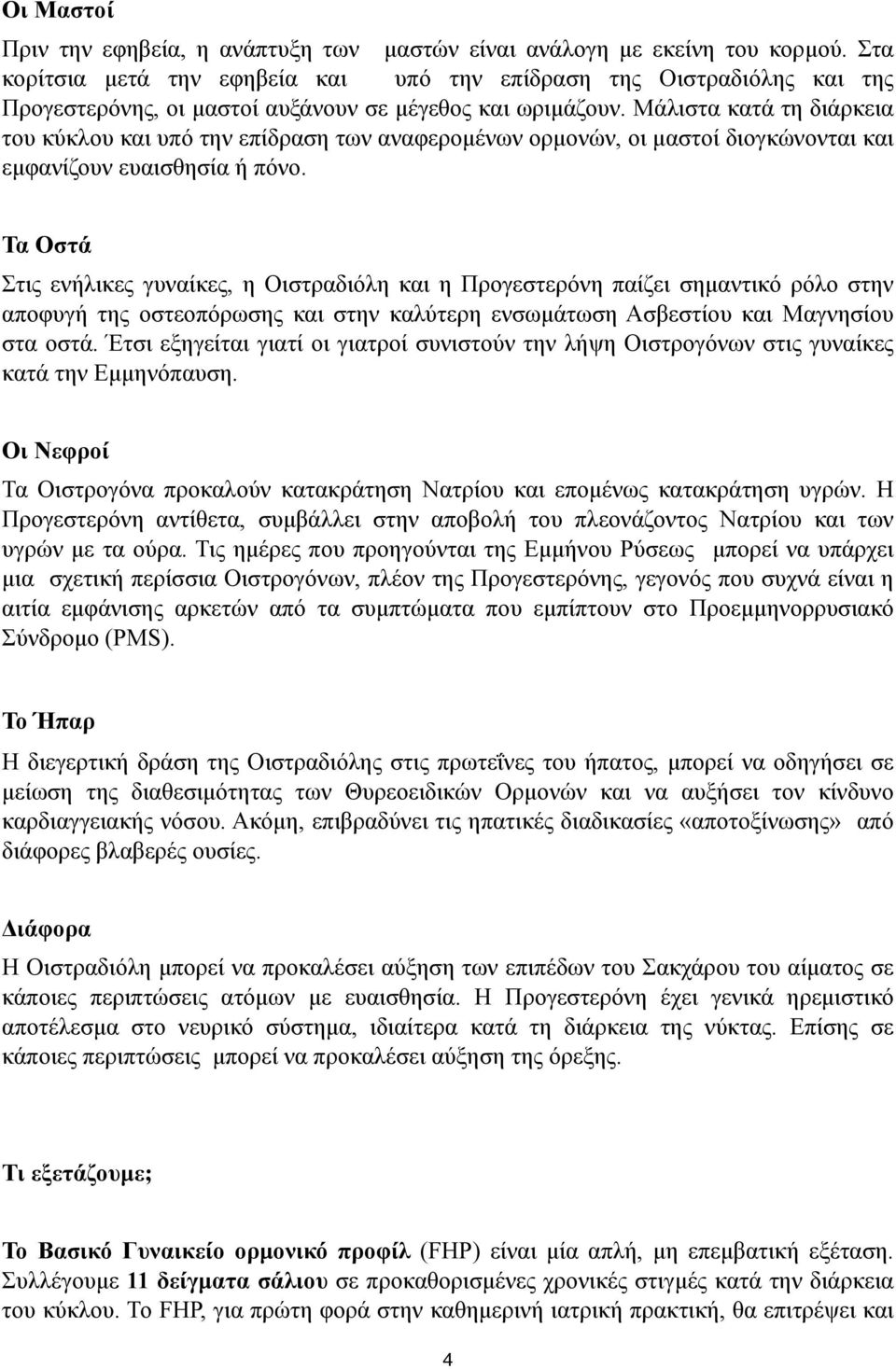 Οι Μαστοί

Πριν την εφηβεία, η ανάπτυξη των μαστών είναι ανάλογη με εκείνη του κορμού. Στα κορίτσια μετά την εφηβεία και υπό την επίδραση της Οιστραδιόλης και της Προγεστερόνης, οι μαστοί αυξάνουν σε μέγεθος και ωριμάζουν. Μάλιστα κατά τη διάρκεια του κύκλου και υπό την επίδραση των αναφερομένων ορμονών, οι μαστοί διογκώνονται και εμφανίζουν ευαισθησία ή πόνο.

Τα Οστά

Στις ενήλικες γυναίκες, η Οιστραδιόλη και η Προγεστερόνη παίζει σημαντικό ρόλο στην αποφυγή της οστεοπόρωσης και στην καλύτερη ενσωμάτωση Ασβεστίου και Μαγνησίου στα οστά. Έτσι εξηγείται γιατί οι γιατροί συνιστούν την λήψη Οιστρογόνων στις γυναίκες κατά την Εμμηνόπαυση.

Οι Νεφροί

Τα Οιστρογόνα προκαλούν κατακράτηση Νατρίου και επομένως κατακράτηση υγρών. Η Προγεστερόνη αντίθετα, συμβάλλει στην αποβολή του πλεονάζοντος Νατρίου και των υγρών με τα ούρα. Τις ημέρες που προηγούνται της Εμμήνου Ρύσεως μπορεί να υπάρχει μια σχετική περίσσια Οιστρογόνων, πλέον της Προγεστερόνης, γεγονός που συχνά είναι η αιτία εμφάνισης αρκετών από τα συμπτώματα που εμπίπτουν στο Προεμμηνορρυσιακό Σύνδρομο (PMS).

Το Ήπαρ

Η διεγερτική δράση της Οιστραδιόλης στις πρωτεΐνες του ήπατος, μπορεί να οδηγήσει σε μείωση της διαθεσιμότητας των Θυρεοειδικών Ορμονών και να αυξήσει τον κίνδυνο καρδιαγγειακής νόσου. Ακόμη, επιβραδύνει τις ηπατικές διαδικασίες «αποτοξίνωσης» από διάφορες βλαβερές ουσίες.

Διάφορα

Η Οιστραδιόλη μπορεί να προκαλέσει αύξηση των επιπέδων του Σακχάρου του αίματος σε κάποιες περιπτώσεις ατόμων με ευαισθησία. Η Προγεστερόνη έχει γενικά ηρεμιστικό αποτέλεσμα στο νευρικό σύστημα, ιδιαίτερα κατά τη διάρκεια της νύκτας. Επίσης σε κάποιες περιπτώσεις μπορεί να προκαλέσει αύξηση της όρεξης.

Τι εξετάζουμε;

Το Βασικό Γυναικείο ορμονικό προφίλ (FHP) είναι μία απλή, μη επεμβατική εξέταση. Συλλέγουμε 11 δείγματα σάλιου σε προκαθορισμένες χρονικές στιγμές κατά την διάρκεια του κύκλου. Το FHP, για πρώτη φορά στην καθημερινή ιατρική πρακτική, θα επιτρέψει και

4